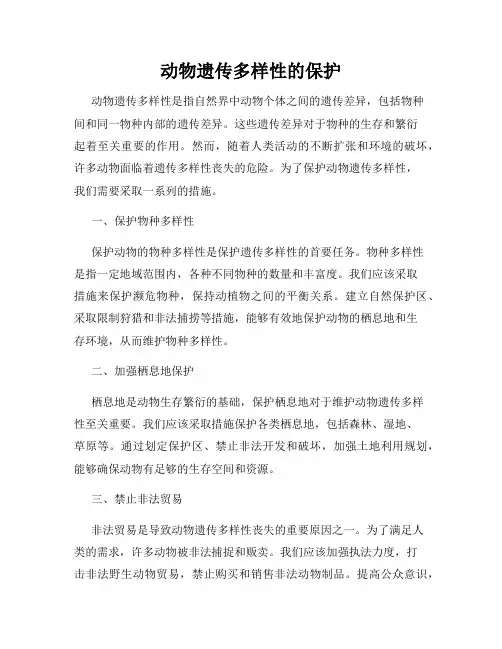 动物遗传多样性的保护

动物遗传多样性是指自然界中动物个体之间的遗传差异，包括物种间和同一物种内部的遗传差异。这些遗传差异对于物种的生存和繁衍起着至关重要的作用。然而，随着人类活动的不断扩张和环境的破坏，许多动物面临着遗传多样性丧失的危险。为了保护动物遗传多样性，我们需要采取一系列的措施。

一、保护物种多样性

保护动物的物种多样性是保护遗传多样性的首要任务。物种多样性是指一定地域范围内，各种不同物种的数量和丰富度。我们应该采取措施来保护濒危物种，保持动植物之间的平衡关系。建立自然保护区、采取限制狩猎和非法捕捞等措施，能够有效地保护动物的栖息地和生存环境，从而维护物种多样性。

二、加强栖息地保护

栖息地是动物生存繁衍的基础，保护栖息地对于维护动物遗传多样性至关重要。我们应该采取措施保护各类栖息地，包括森林、湿地、草原等。通过划定保护区、禁止非法开发和破坏，加强土地利用规划，能够确保动物有足够的生存空间和资源。

三、禁止非法贸易

非法贸易是导致动物遗传多样性丧失的重要原因之一。为了满足人类的需求，许多动物被非法捕捉和贩卖。我们应该加强执法力度，打击非法野生动物贸易，禁止购买和销售非法动物制品。提高公众意识，